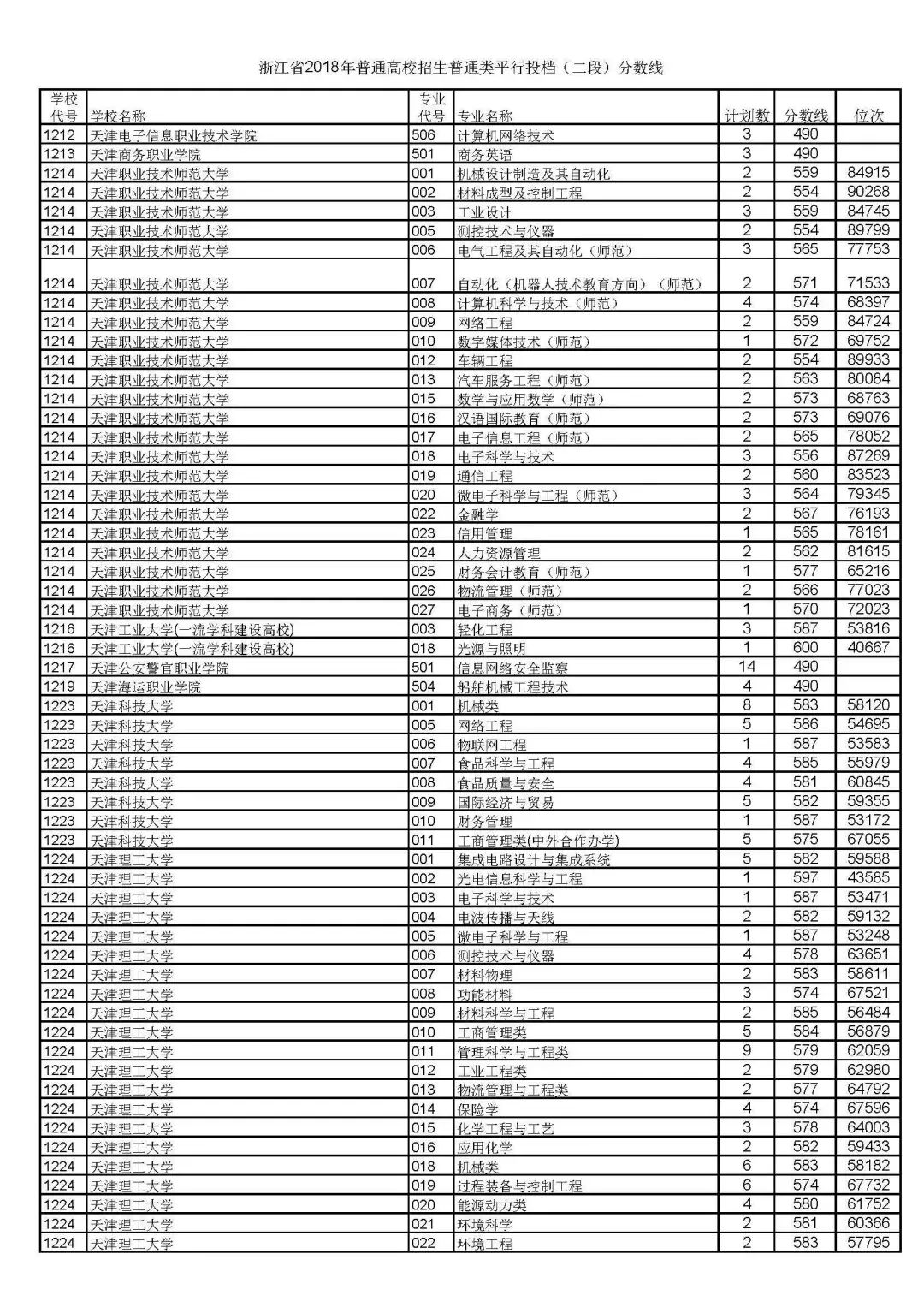 浙江省2018年普通高校招生普通类平行投档（二段）分数线

| 学校代号 | 学校名称 | 专业代号 | 专业名称 | 计划数 | 分数线 | 位次 |
|---|---|---|---|---|---|---|
| 1212 | 天津电子信息职业技术学院 | 506 | 计算机网络技术 | 3 | 490 | |
| 1213 | 天津商务职业学院 | 501 | 商务英语 | 3 | 490 | |
| 1214 | 天津职业技术师范大学 | 001 | 机械设计制造及其自动化 | 2 | 559 | 84915 |
| 1214 | 天津职业技术师范大学 | 002 | 材料成型及控制工程 | 2 | 554 | 90268 |
| 1214 | 天津职业技术师范大学 | 003 | 工业设计 | 3 | 559 | 84745 |
| 1214 | 天津职业技术师范大学 | 005 | 测控技术与仪器 | 2 | 554 | 89799 |
| 1214 | 天津职业技术师范大学 | 006 | 电气工程及其自动化（师范） | 3 | 565 | 77753 |
| 1214 | 天津职业技术师范大学 | 007 | 自动化（机器人技术教育方向）（师范） | 2 | 571 | 71533 |
| 1214 | 天津职业技术师范大学 | 008 | 计算机科学与技术（师范） | 4 | 574 | 68397 |
| 1214 | 天津职业技术师范大学 | 009 | 网络工程 | 2 | 559 | 84724 |
| 1214 | 天津职业技术师范大学 | 010 | 数字媒体技术（师范） | 1 | 572 | 69752 |
| 1214 | 天津职业技术师范大学 | 012 | 车辆工程 | 2 | 554 | 89933 |
| 1214 | 天津职业技术师范大学 | 013 | 汽车服务工程（师范） | 2 | 563 | 80084 |
| 1214 | 天津职业技术师范大学 | 015 | 数学与应用数学（师范） | 2 | 573 | 68763 |
| 1214 | 天津职业技术师范大学 | 016 | 汉语国际教育（师范） | 2 | 573 | 69076 |
| 1214 | 天津职业技术师范大学 | 017 | 电子信息工程（师范） | 2 | 565 | 78052 |
| 1214 | 天津职业技术师范大学 | 018 | 电子科学与技术 | 3 | 556 | 87269 |
| 1214 | 天津职业技术师范大学 | 019 | 通信工程 | 2 | 560 | 83523 |
| 1214 | 天津职业技术师范大学 | 020 | 微电子科学与工程（师范） | 3 | 564 | 79345 |
| 1214 | 天津职业技术师范大学 | 022 | 金融学 | 2 | 567 | 76193 |
| 1214 | 天津职业技术师范大学 | 023 | 信用管理 | 1 | 565 | 78161 |
| 1214 | 天津职业技术师范大学 | 024 | 人力资源管理 | 2 | 562 | 81615 |
| 1214 | 天津职业技术师范大学 | 025 | 财务会计教育（师范） | 1 | 577 | 65216 |
| 1214 | 天津职业技术师范大学 | 026 | 物流管理（师范） | 2 | 566 | 77023 |
| 1214 | 天津职业技术师范大学 | 027 | 电子商务（师范） | 1 | 570 | 72023 |
| 1216 | 天津工业大学(一流学科建设高校) | 003 | 轻化工程 | 3 | 587 | 53816 |
| 1216 | 天津工业大学(一流学科建设高校) | 018 | 光源与照明 | 1 | 600 | 40667 |
| 1217 | 天津公安警官职业学院 | 501 | 信息网络安全监察 | 14 | 490 | |
| 1219 | 天津海运职业学院 | 504 | 船舶机械工程技术 | 4 | 490 | |
| 1223 | 天津科技大学 | 001 | 机械类 | 8 | 583 | 58120 |
| 1223 | 天津科技大学 | 005 | 网络工程 | 5 | 586 | 54695 |
| 1223 | 天津科技大学 | 006 | 物联网工程 | 1 | 587 | 53583 |
| 1223 | 天津科技大学 | 007 | 食品科学与工程 | 4 | 585 | 55979 |
| 1223 | 天津科技大学 | 008 | 食品质量与安全 | 4 | 581 | 60845 |
| 1223 | 天津科技大学 | 009 | 国际经济与贸易 | 5 | 582 | 59355 |
| 1223 | 天津科技大学 | 010 | 财务管理 | 1 | 587 | 53172 |
| 1223 | 天津科技大学 | 011 | 工商管理类(中外合作办学) | 5 | 575 | 67055 |
| 1224 | 天津理工大学 | 001 | 集成电路设计与集成系统 | 5 | 582 | 59588 |
| 1224 | 天津理工大学 | 002 | 光电信息科学与工程 | 1 | 597 | 43585 |
| 1224 | 天津理工大学 | 003 | 电子科学与技术 | 1 | 587 | 53471 |
| 1224 | 天津理工大学 | 004 | 电波传播与天线 | 2 | 582 | 59132 |
| 1224 | 天津理工大学 | 005 | 微电子科学与工程 | 1 | 587 | 53248 |
| 1224 | 天津理工大学 | 006 | 测控技术与仪器 | 4 | 578 | 63651 |
| 1224 | 天津理工大学 | 007 | 材料物理 | 2 | 583 | 58611 |
| 1224 | 天津理工大学 | 008 | 功能材料 | 3 | 574 | 67521 |
| 1224 | 天津理工大学 | 009 | 材料科学与工程 | 2 | 585 | 56484 |
| 1224 | 天津理工大学 | 010 | 工商管理类 | 5 | 584 | 56879 |
| 1224 | 天津理工大学 | 011 | 管理科学与工程类 | 9 | 579 | 62059 |
| 1224 | 天津理工大学 | 012 | 工业工程类 | 2 | 579 | 62980 |
| 1224 | 天津理工大学 | 013 | 物流管理与工程类 | 2 | 577 | 64792 |
| 1224 | 天津理工大学 | 014 | 保险学 | 4 | 574 | 67596 |
| 1224 | 天津理工大学 | 015 | 化学工程与工艺 | 3 | 578 | 64003 |
| 1224 | 天津理工大学 | 016 | 应用化学 | 2 | 582 | 59433 |
| 1224 | 天津理工大学 | 018 | 机械类 | 6 | 583 | 58182 |
| 1224 | 天津理工大学 | 019 | 过程装备与控制工程 | 6 | 574 | 67732 |
| 1224 | 天津理工大学 | 020 | 能源动力类 | 4 | 580 | 61752 |
| 1224 | 天津理工大学 | 021 | 环境科学 | 2 | 581 | 60366 |
| 1224 | 天津理工大学 | 022 | 环境工程 | 2 | 583 | 57795 |